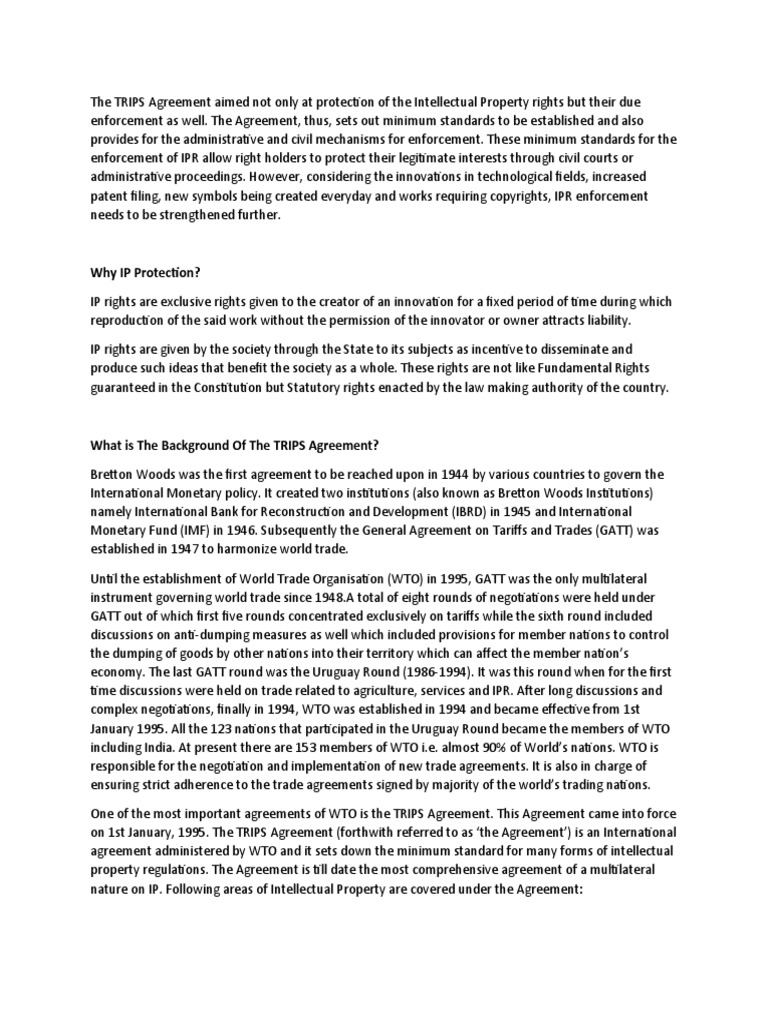 The TRIPS Agreement aimed not only at protection of the Intellectual Property rights but their due enforcement as well. The Agreement, thus, sets out minimum standards to be established and also provides for the administrative and civil mechanisms for enforcement. These minimum standards for the enforcement of IPR allow right holders to protect their legitimate interests through civil courts or administrative proceedings. However, considering the innovations in technological fields, increased patent filing, new symbols being created everyday and works requiring copyrights, IPR enforcement needs to be strengthened further.

Why IP Protection?

IP rights are exclusive rights given to the creator of an innovation for a fixed period of time during which reproduction of the said work without the permission of the innovator or owner attracts liability.

IP rights are given by the society through the State to its subjects as incentive to disseminate and produce such ideas that benefit the society as a whole. These rights are not like Fundamental Rights guaranteed in the Constitution but Statutory rights enacted by the law making authority of the country.

What is The Background Of The TRIPS Agreement?

Bretton Woods was the first agreement to be reached upon in 1944 by various countries to govern the International Monetary policy. It created two institutions (also known as Bretton Woods Institutions) namely International Bank for Reconstruction and Development (IBRD) in 1945 and International Monetary Fund (IMF) in 1946. Subsequently the General Agreement on Tariffs and Trades (GATT) was established in 1947 to harmonize world trade.

Until the establishment of World Trade Organisation (WTO) in 1995, GATT was the only multilateral instrument governing world trade since 1948.A total of eight rounds of negotiations were held under GATT out of which first five rounds concentrated exclusively on tariffs while the sixth round included discussions on anti-dumping measures as well which included provisions for member nations to control the dumping of goods by other nations into their territory which can affect the member nation's economy. The last GATT round was the Uruguay Round (1986-1994). It was this round when for the first time discussions were held on trade related to agriculture, services and IPR. After long discussions and complex negotiations, finally in 1994, WTO was established in 1994 and became effective from 1st January 1995. All the 123 nations that participated in the Uruguay Round became the members of WTO including India. At present there are 153 members of WTO i.e. almost 90% of World's nations. WTO is responsible for the negotiation and implementation of new trade agreements. It is also in charge of ensuring strict adherence to the trade agreements signed by majority of the world's trading nations.

One of the most important agreements of WTO is the TRIPS Agreement. This Agreement came into force on 1st January, 1995. The TRIPS Agreement (forthwith referred to as 'the Agreement') is an International agreement administered by WTO and it sets down the minimum standard for many forms of intellectual property regulations. The Agreement is till date the most comprehensive agreement of a multilateral nature on IP. Following areas of Intellectual Property are covered under the Agreement: